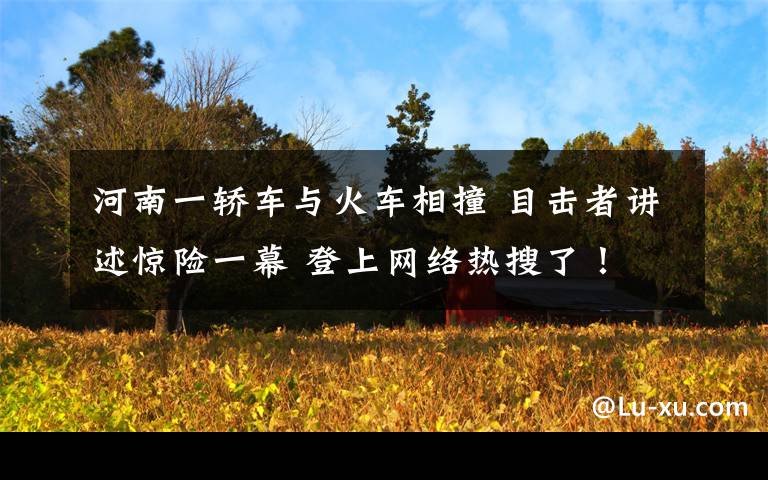 河南一轿车与火车相撞 目击者讲述惊险一幕 登上网络热搜了！

@Lu-xu.com